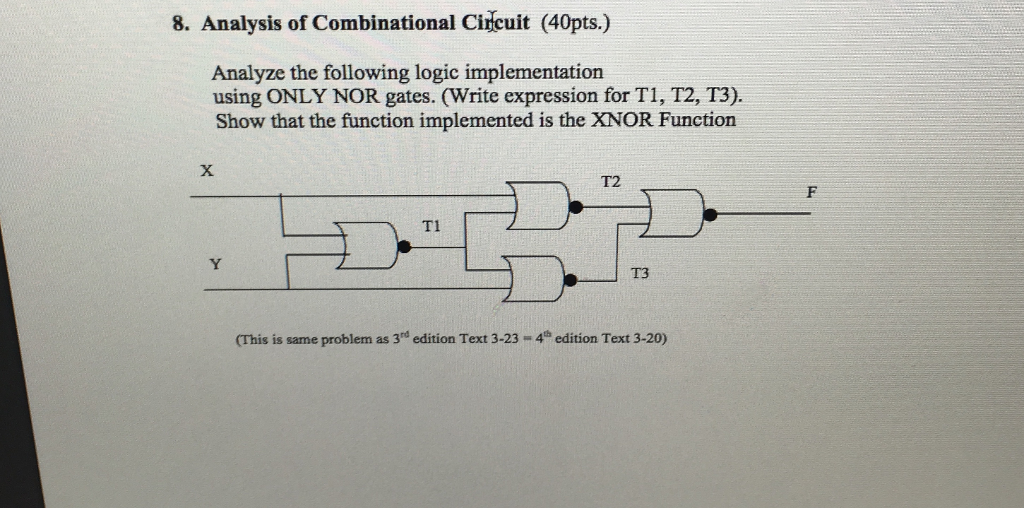 8. Analysis of Combinational Circuit (40pts.)

Analyze the following logic implementation using ONLY NOR gates. (Write expression for T1, T2, T3). Show that the function implemented is the XNOR Function

X

T2

F

T1

Y

T3

(This is same problem as $3^{rd}$ edition Text 3-23 = $4^{th}$ edition Text 3-20)